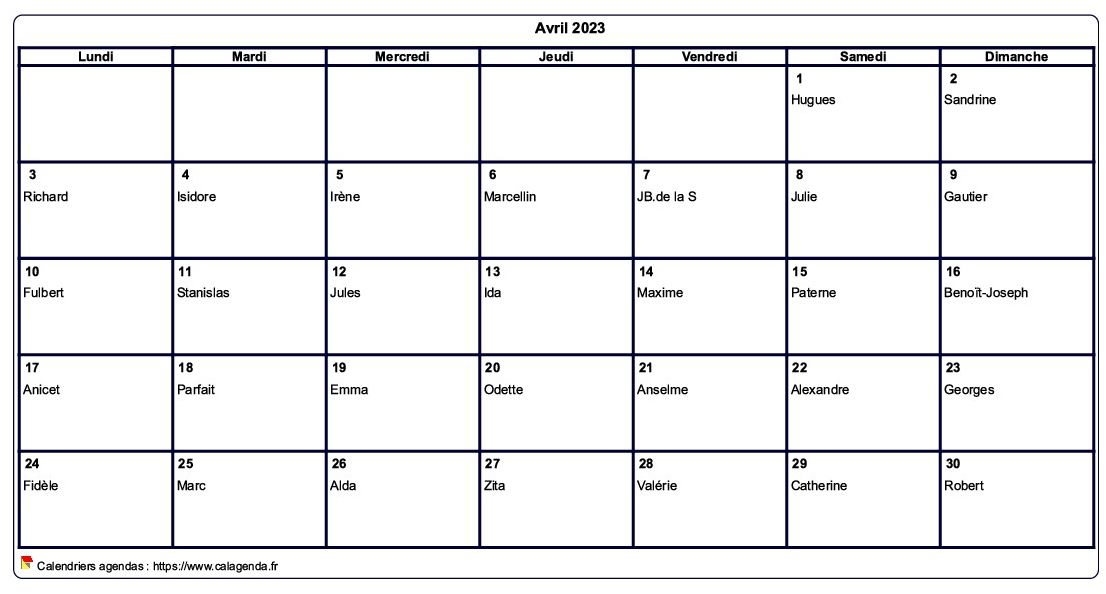 Avril 2023

| Lundi | Mardi | Mercredi | Jeudi | Vendredi | Samedi | Dimanche |
|---|---|---|---|---|---|---|
| | | | | | 1 Hugues | 2 Sandrine |
| 3 Richard | 4 Isidore | 5 Irène | 6 Marcellin | 7 JB.de la S | 8 Julie | 9 Gautier |
| 10 Fulbert | 11 Stanislas | 12 Jules | 13 Ida | 14 Maxime | 15 Paterne | 16 Benoît-Joseph |
| 17 Anicet | 18 Parfait | 19 Emma | 20 Odette | 21 Anselme | 22 Alexandre | 23 Georges |
| 24 Fidèle | 25 Marc | 26 Alda | 27 Zita | 28 Valérie | 29 Catherine | 30 Robert |

Calendriers agendas : https://www.calagenda.fr